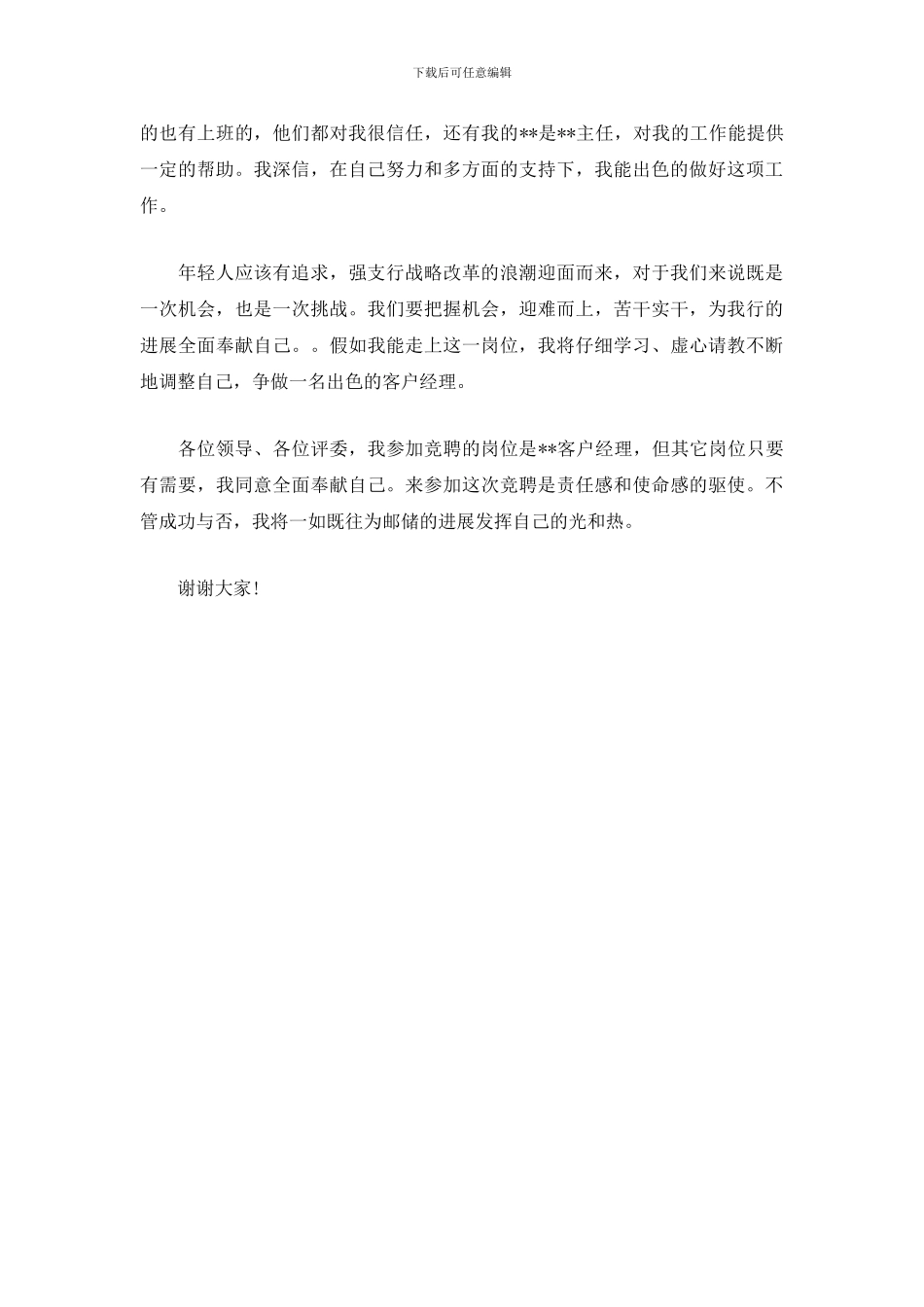 下载后可任意编辑

的也有上班的，他们都对我很信任，还有我的**是**主任，对我的工作能提供一定的帮助。我深信，在自己努力和多方面的支持下，我能出色的做好这项工作。

年轻人应该有追求，强支行战略改革的浪潮迎面而来，对于我们来说既是一次机会，也是一次挑战。我们要把握机会，迎难而上，苦干实干，为我行的进展全面奉献自己。。假如我能走上这一岗位，我将仔细学习、虚心请教不断地调整自己，争做一名出色的客户经理。

各位领导、各位评委，我参加竞聘的岗位是**客户经理，但其它岗位只要有需要，我同意全面奉献自己。来参加这次竞聘是责任感和使命感的驱使。不管成功与否，我将一如既往为邮储的进展发挥自己的光和热。

谢谢大家！